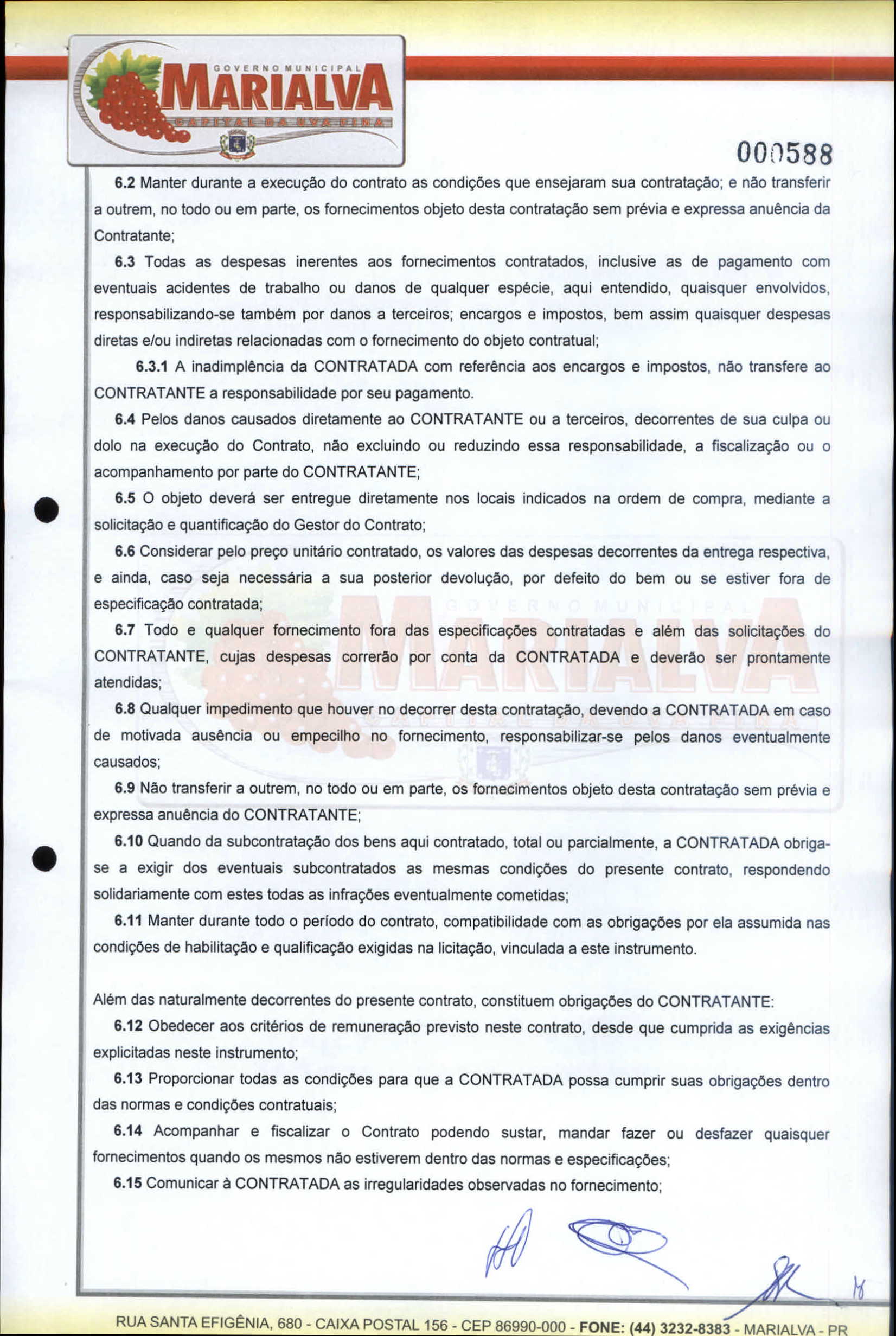 GOVERNO MUNICIPAL
MARIALVA
CAPITAL DA UVA FINA

000588

6.2 Manter durante a execução do contrato as condições que ensejaram sua contratação; e não transferir a outrem, no todo ou em parte, os fornecimentos objeto desta contratação sem prévia e expressa anuência da Contratante;

6.3 Todas as despesas inerentes aos fornecimentos contratados, inclusive as de pagamento com eventuais acidentes de trabalho ou danos de qualquer espécie, aqui entendido, quaisquer envolvidos, responsabilizando-se também por danos a terceiros; encargos e impostos, bem assim quaisquer despesas diretas e/ou indiretas relacionadas com o fornecimento do objeto contratual;

6.3.1 A inadimplência da CONTRATADA com referência aos encargos e impostos, não transfere ao CONTRATANTE a responsabilidade por seu pagamento.

6.4 Pelos danos causados diretamente ao CONTRATANTE ou a terceiros, decorrentes de sua culpa ou dolo na execução do Contrato, não excluindo ou reduzindo essa responsabilidade, a fiscalização ou o acompanhamento por parte do CONTRATANTE;

6.5 O objeto deverá ser entregue diretamente nos locais indicados na ordem de compra, mediante a solicitação e quantificação do Gestor do Contrato;

6.6 Considerar pelo preço unitário contratado, os valores das despesas decorrentes da entrega respectiva, e ainda, caso seja necessária a sua posterior devolução, por defeito do bem ou se estiver fora de especificação contratada;

6.7 Todo e qualquer fornecimento fora das especificações contratadas e além das solicitações do CONTRATANTE, cujas despesas correrão por conta da CONTRATADA e deverão ser prontamente atendidas;

6.8 Qualquer impedimento que houver no decorrer desta contratação, devendo a CONTRATADA em caso de motivada ausência ou empecilho no fornecimento, responsabilizar-se pelos danos eventualmente causados;

6.9 Não transferir a outrem, no todo ou em parte, os fornecimentos objeto desta contratação sem prévia e expressa anuência do CONTRATANTE;

6.10 Quando da subcontratação dos bens aqui contratado, total ou parcialmente, a CONTRATADA obriga-se a exigir dos eventuais subcontratados as mesmas condições do presente contrato, respondendo solidariamente com estes todas as infrações eventualmente cometidas;

6.11 Manter durante todo o período do contrato, compatibilidade com as obrigações por ela assumida nas condições de habilitação e qualificação exigidas na licitação, vinculada a este instrumento.

Além das naturalmente decorrentes do presente contrato, constituem obrigações do CONTRATANTE:

6.12 Obedecer aos critérios de remuneração previsto neste contrato, desde que cumprida as exigências explicitadas neste instrumento;

6.13 Proporcionar todas as condições para que a CONTRATADA possa cumprir suas obrigações dentro das normas e condições contratuais;

6.14 Acompanhar e fiscalizar o Contrato podendo sustar, mandar fazer ou desfazer quaisquer fornecimentos quando os mesmos não estiverem dentro das normas e especificações;

6.15 Comunicar à CONTRATADA as irregularidades observadas no fornecimento;

RUA SANTA EFIGÊNIA, 680 - CAIXA POSTAL 156 - CEP 86990-000 - FONE: (44) 3232-8383 - MARIALVA - PR